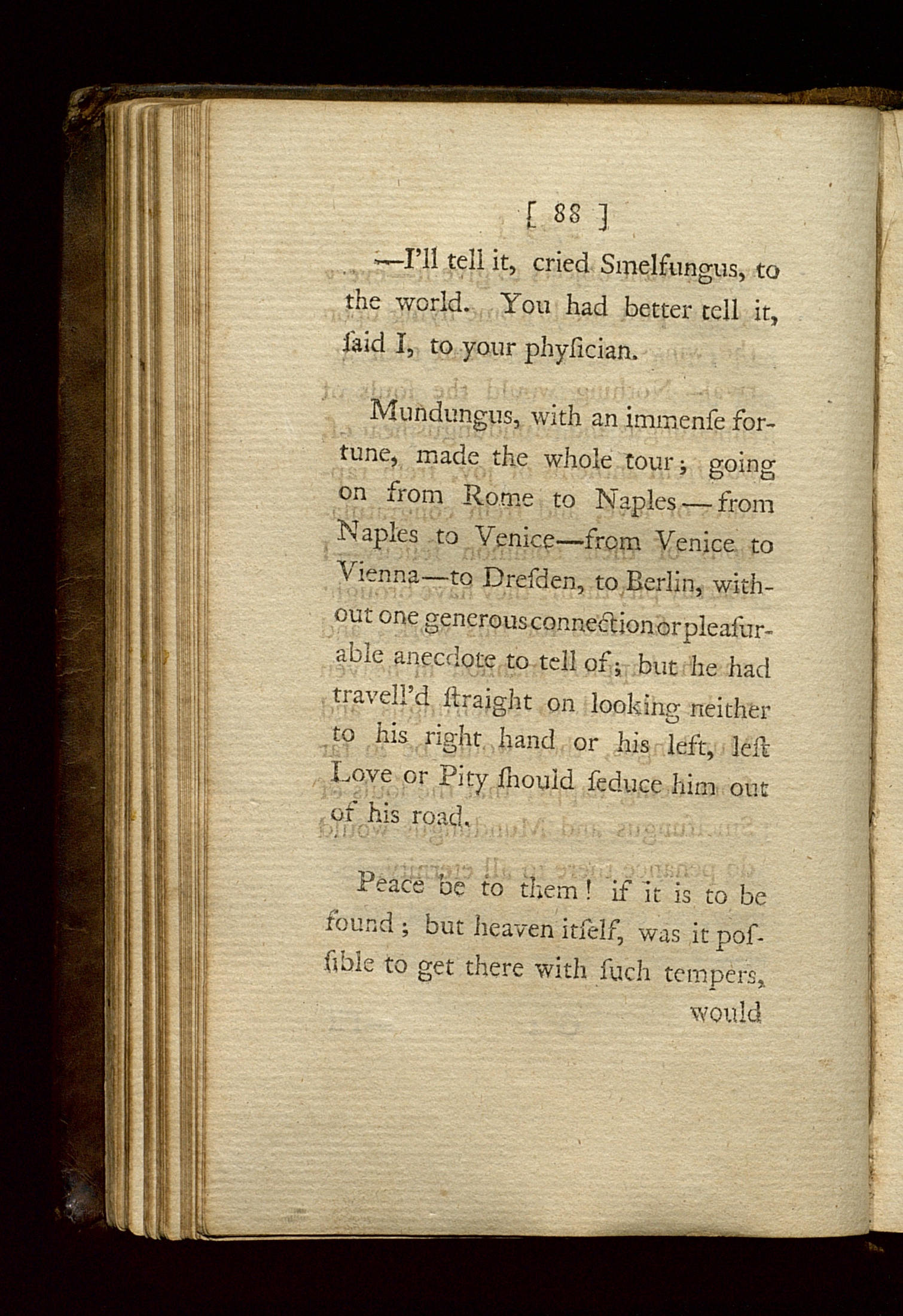 [ 88 ]

—I'll tell it, cried Smelfungus, to the world. You had better tell it, ſaid I, to your phyſician.

Mundungus, with an immenſe fortune, made the whole tour; going on from Rome to Naples—from Naples to Venice—from Venice to Vienna—to Dreſden, to Berlin, without one generous connection or pleaſurable anecdote to tell of; but he had travell'd ſtraight on looking neither to his right hand or his left, leſt Love or Pity ſhould ſeduce him out of his road.

Peace be to them! if it is to be found; but heaven itſelf, was it poſſible to get there with ſuch tempers,

would